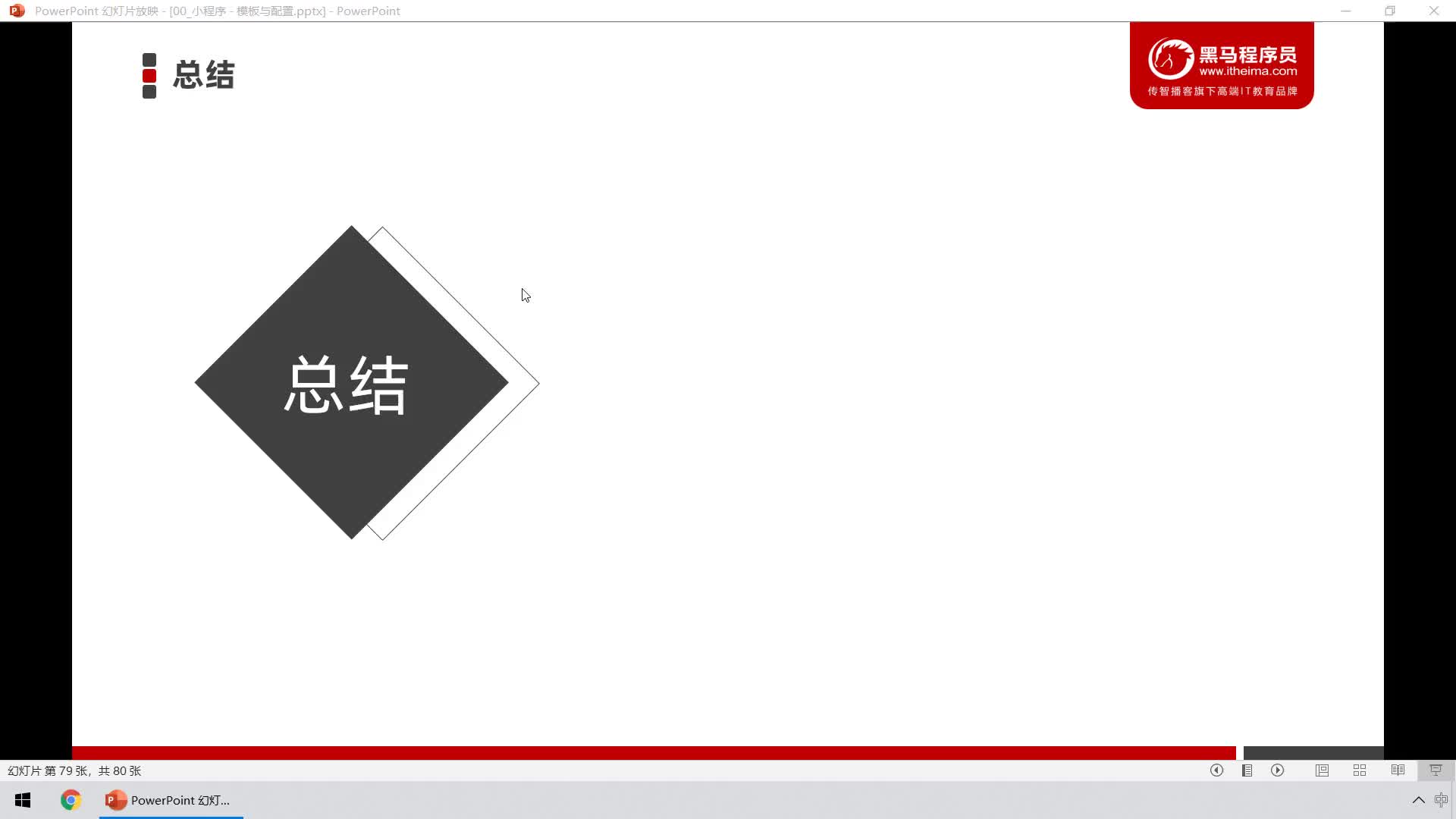 PowerPoint 幻灯片放映 - [00_小程序 - 模板与配置.pptx] - PowerPoint

总结

黑马程序员
www.itheima.com
传智播客旗下高端IT教育品牌

总结

幻灯片 第 79 张，共 80 张

PowerPoint 幻灯...

中